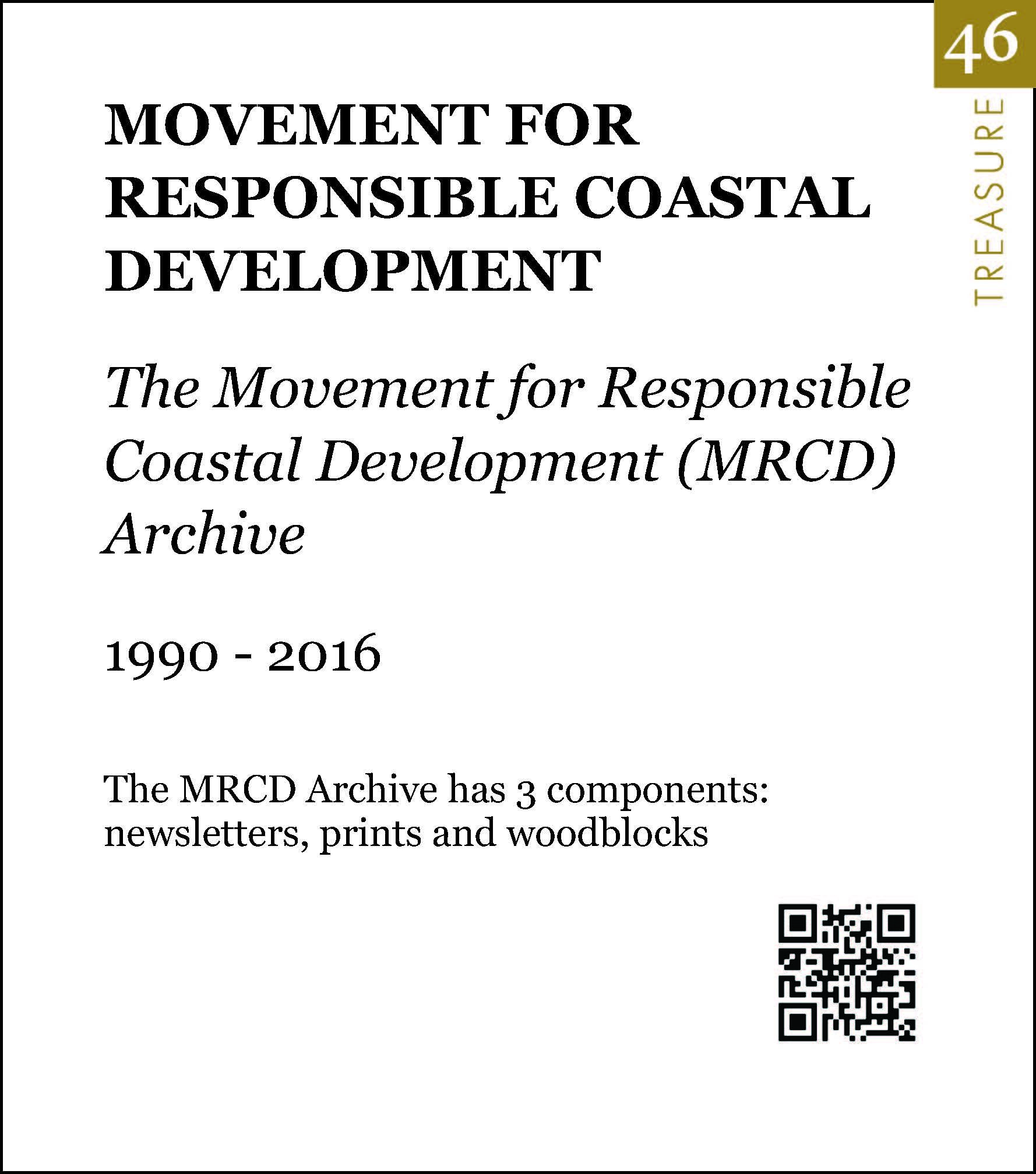 46

TREASURE

MOVEMENT FOR RESPONSIBLE COASTAL DEVELOPMENT

The Movement for Responsible Coastal Development (MRCD) Archive

1990 - 2016

The MRCD Archive has 3 components: newsletters, prints and woodblocks